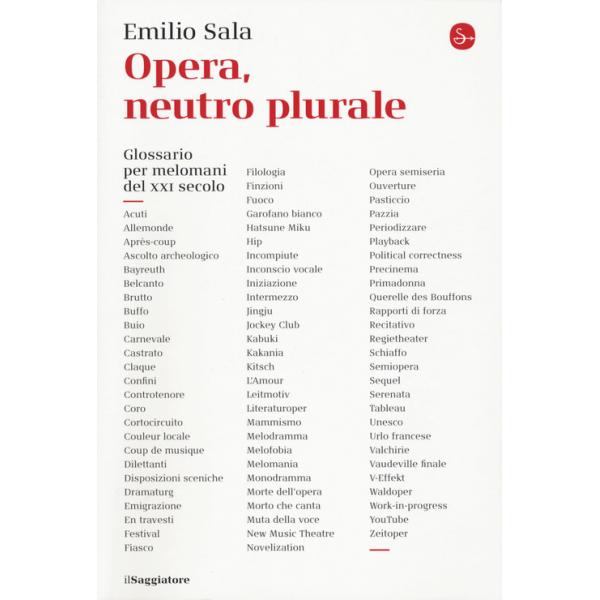 Emilio Sala

Opera, neutro plurale

Glossario per melomani del XXI secolo

Acuti
Allemonde
Après-coup
Ascolto archeologico
Bayreuth
Belcanto
Brutto
Buffo
Buio
Carnevale
Castrato
Claque
Confini
Controtenore
Coro
Cortocircuito
Couleur locale
Coup de musique
Dilettanti
Disposizioni sceniche
Dramaturg
Emigrazione
En travesti
Festival
Fiasco

Filologia
Finzioni
Fuoco
Garofano bianco
Hatsune Miku
Hip
Incompiute
Inconscio vocale
Iniziazione
Intermezzo
Jingju
Jockey Club
Kabuki
Kakania
Kitsch
L'Amour
Leitmotiv
Literaturoper
Mammismo
Melodramma
Melofobia
Melomania
Monodramma
Morte dell'opera
Morto che canta
Muta della voce
New Music Theatre
Novelization

Opera semiseria
Ouverture
Pasticcio
Pazzia
Periodizzare
Playback
Political correctness
Precinema
Primadonna
Querelle des Bouffons
Rapporti di forza
Recitativo
Regietheater
Schiaffo
Semiopera
Sequel
Serenata
Tableau
Unesco
Urlo francese
Valchirie
Vaudeville finale
V-Effekt
Waldoper
Work-in-progress
YouTube
Zeitoper

ilSaggiatore